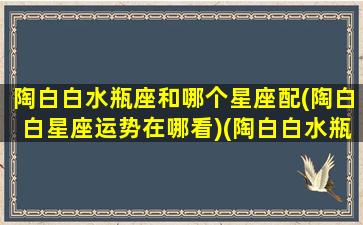 陶白白水瓶座和哪个星座配(陶白白星座运势在哪看)(陶白白水瓶